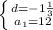 $\begin{cases} d=-1\frac{1}{3} \\ a_1=12 \end{cases}$